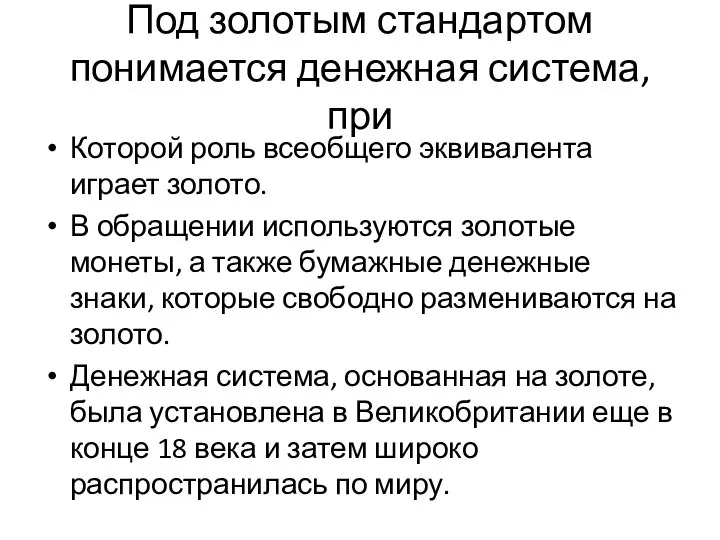 Под золотым стандартом понимается денежная система, при

• Которой роль всеобщего эквивалента играет золото.
• В обращении используются золотые монеты, а также бумажные денежные знаки, которые свободно размениваются на золото.
• Денежная система, основанная на золоте, была установлена в Великобритании еще в конце 18 века и затем широко распространилась по миру.